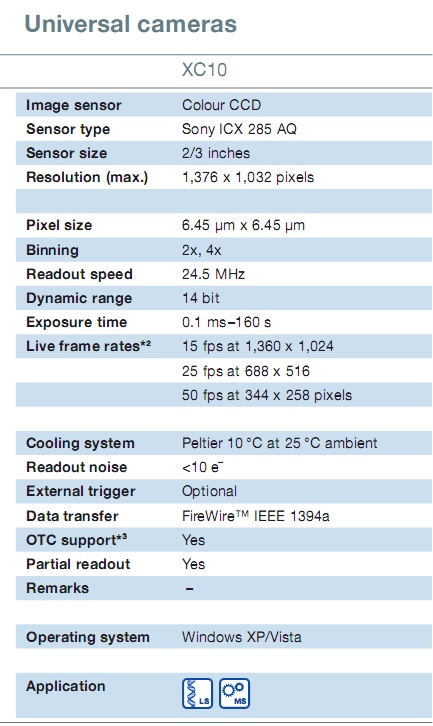 Universal cameras

|  | XC10 |
|---|---|
| Image sensor | Colour CCD |
| Sensor type | Sony ICX 285 AQ |
| Sensor size | 2/3 inches |
| Resolution (max.) | 1,376 x 1,032 pixels |
|  |  |
| Pixel size | 6.45 µm x 6.45 µm |
| Binning | 2x, 4x |
| Readout speed | 24.5 MHz |
| Dynamic range | 14 bit |
| Exposure time | 0.1 ms–160 s |
| Live frame rates*$^{2}$ | 15 fps at 1,360 x 1,024 |
|  | 25 fps at 688 x 516 |
|  | 50 fps at 344 x 258 pixels |
|  |  |
| Cooling system | Peltier 10 °C at 25 °C ambient |
| Readout noise | <10 $e^-$ |
| External trigger | Optional |
| Data transfer | FireWire™ IEEE 1394a |
| OTC support*$^{3}$ | Yes |
| Partial readout | Yes |
| Remarks | – |
|  |  |
| Operating system | Windows XP/Vista |
|  |  |
| Application | LS MS |